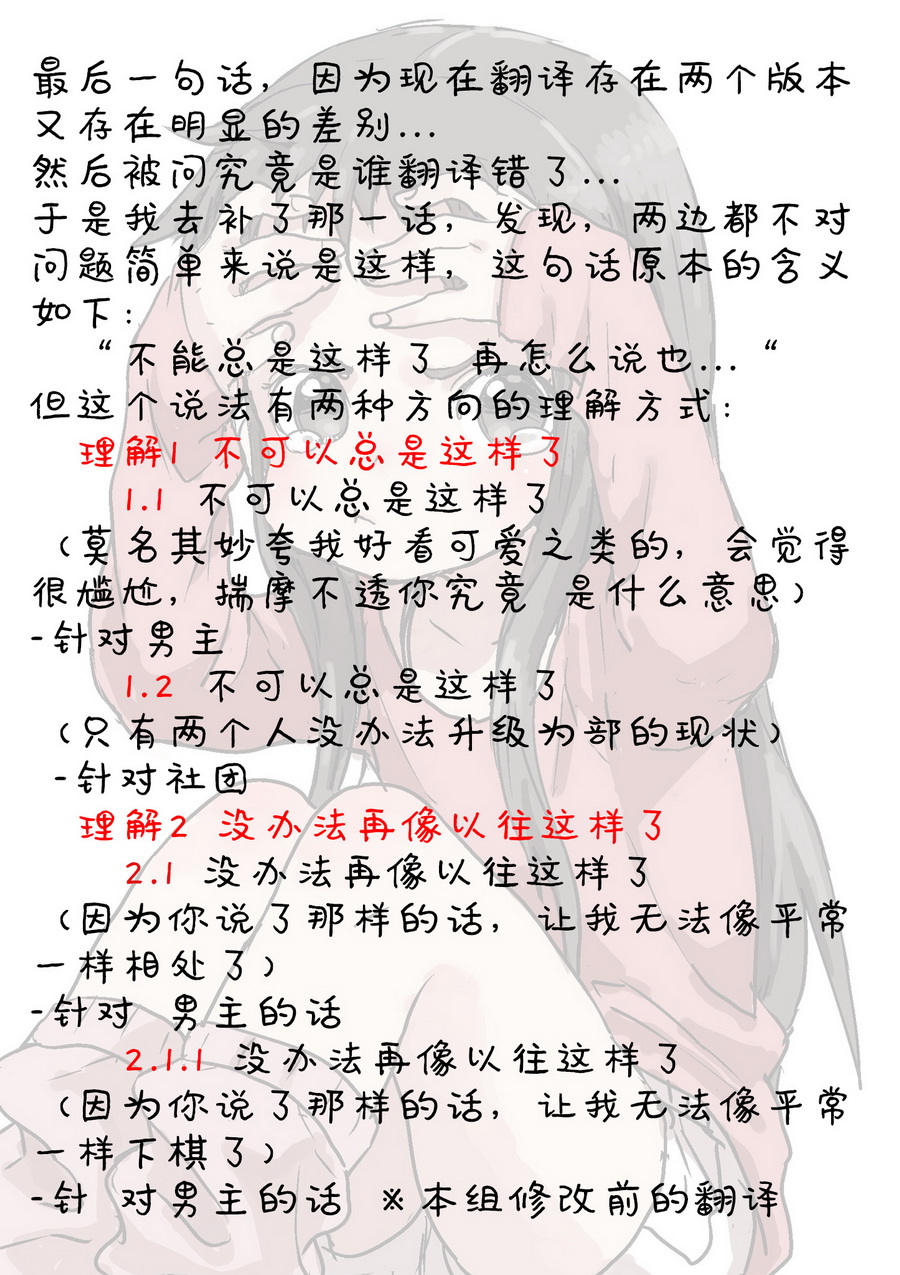 最后一句话，因为现在翻译存在两个版本又存在明显的差别…
然后被问究竟是谁翻译错了…
于是我去补了那一话，发现，两边都不对
问题简单来说是这样，这句话原本的含义如下：
“不能总是这样了 再怎么说也…“
但这个说法有两种方向的理解方式：
理解1 不可以总是这样了
1.1 不可以总是这样了
（莫名其妙夸我好看可爱之类的，会觉得很尴尬，揣摩不透你究竟 是什么意思）
-针对男主
1.2 不可以总是这样了
（只有两个人没办法升级为部的现状）
-针对社团
理解2 没办法再像以往这样了
2.1 没办法再像以往这样了
（因为你说了那样的话，让我无法像平常一样相处了）
-针对 男主的话
2.1.1 没办法再像以往这样了
（因为你说了那样的话，让我无法像平常一样下棋了）
-针 对男主的话 ※本组修改前的翻译